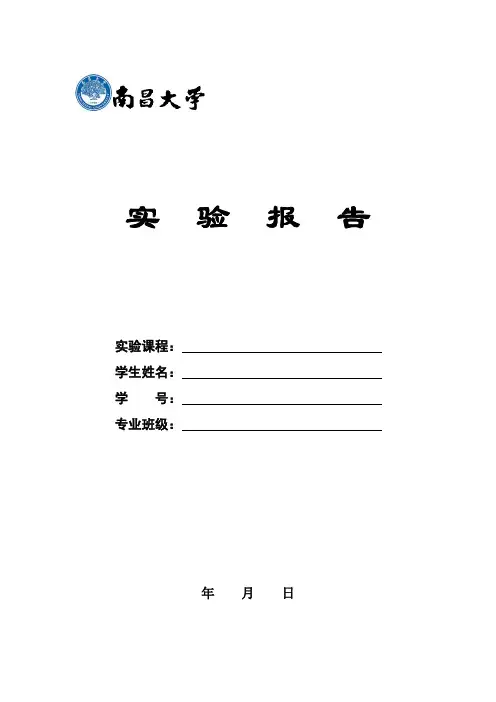 南昌大学

实 验 报 告

实验课程：

学生姓名：

学 号：

专业班级：

年 月 日